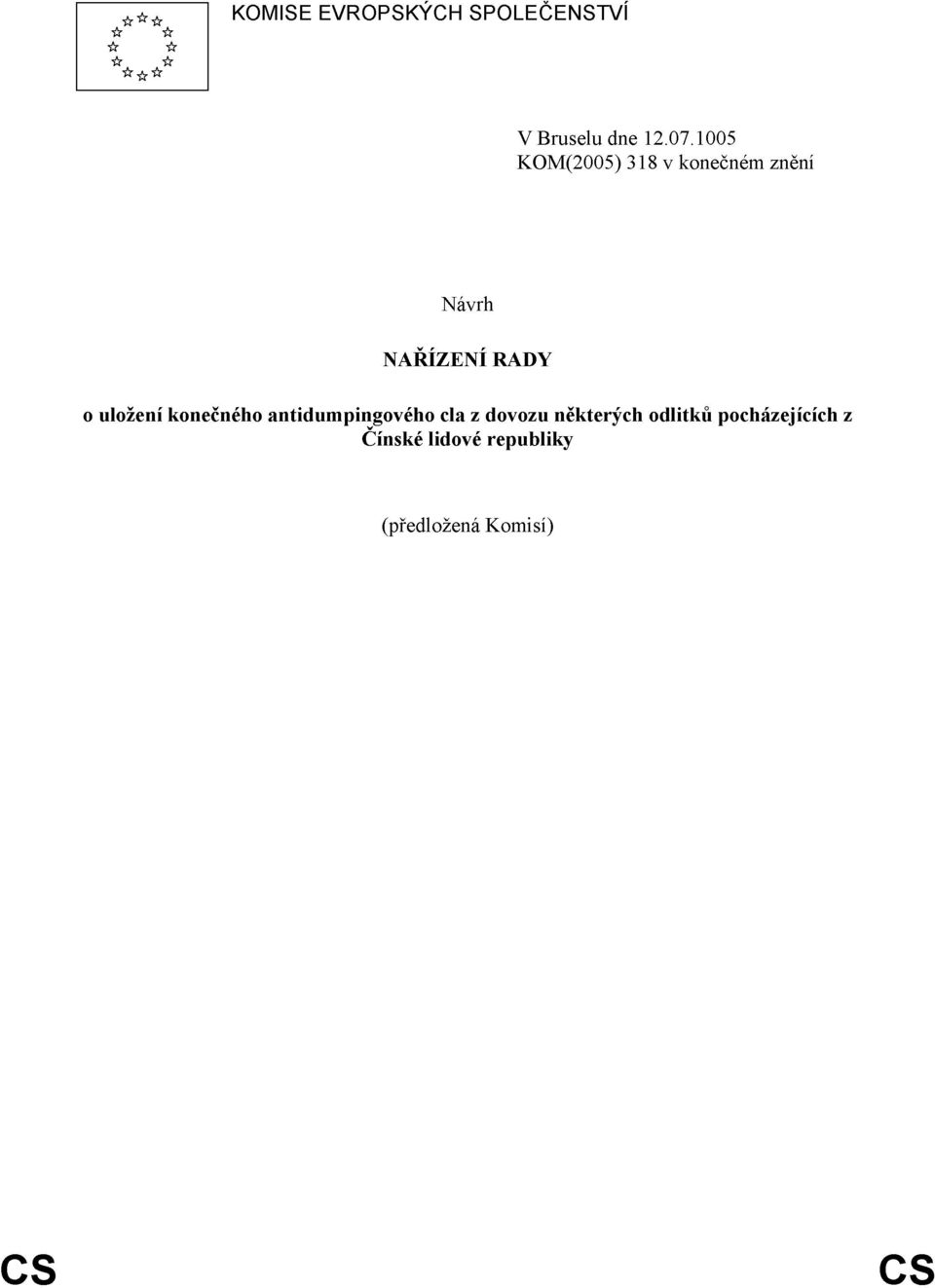 KOMISE EVROPSKÝCH SPOLEČENSTVÍ

V Bruselu dne 12.07.1005
KOM(2005) 318 v konečném znění

Návrh

NAŘÍZENÍ RADY

o uložení konečného antidumpingového cla z dovozu některých odlitků pocházejících z Čínské lidové republiky

(předložená Komisí)

CS CS